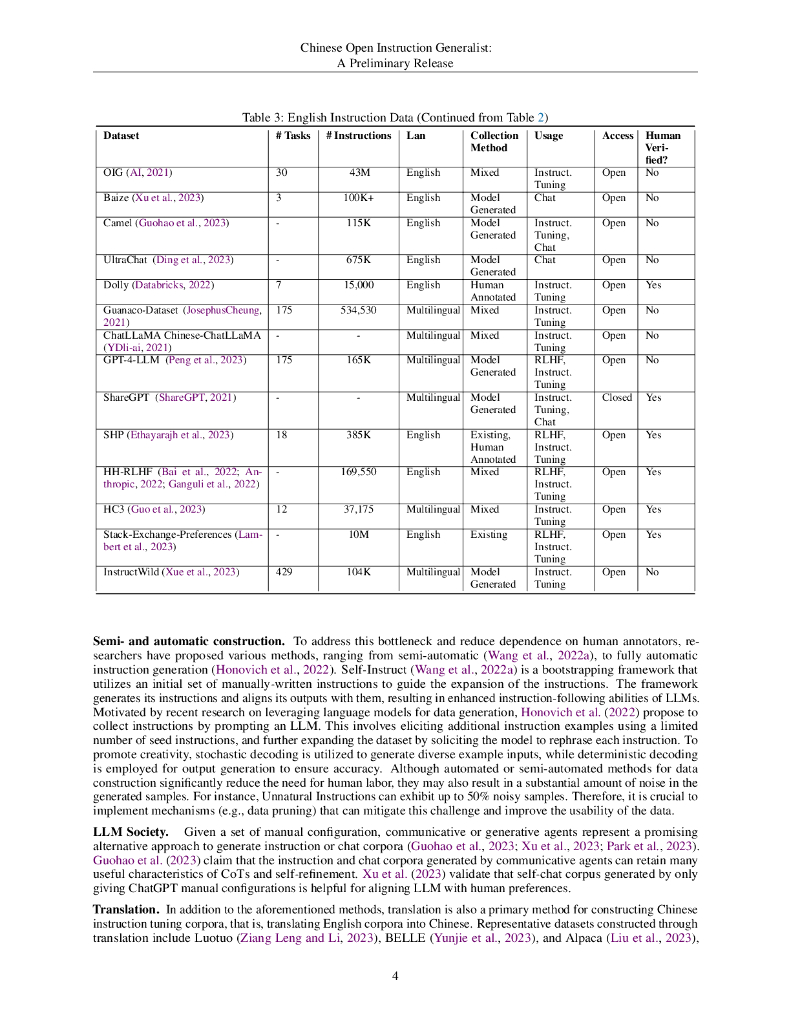 Chinese Open Instruction Generalist:
A Preliminary Release

Table 3: English Instruction Data (Continued from Table 2)

| Dataset | # Tasks | # Instructions | Lan | Collection Method | Usage | Access | Human Verified? |
|---|---|---|---|---|---|---|---|
| OIG (AI, 2021) | 30 | 43M | English | Mixed | Instruct. Tuning | Open | No |
| Baize (Xu et al., 2023) | 3 | 100K+ | English | Model Generated | Chat | Open | No |
| Camel (Guohao et al., 2023) | - | 115K | English | Model Generated | Instruct. Tuning, Chat | Open | No |
| UltraChat (Ding et al., 2023) | - | 675K | English | Model Generated | Chat | Open | No |
| Dolly (Databricks, 2022) | 7 | 15,000 | English | Human Annotated | Instruct. Tuning | Open | Yes |
| Guanaco-Dataset (JosephusCheung, 2021) | 175 | 534,530 | Multilingual | Mixed | Instruct. Tuning | Open | No |
| ChatLLaMA Chinese-ChatLLaMA (YDli-ai, 2021) | - | - | Multilingual | Mixed | Instruct. Tuning | Open | No |
| GPT-4-LLM (Peng et al., 2023) | 175 | 165K | Multilingual | Model Generated | RLHF, Instruct. Tuning | Open | No |
| ShareGPT (ShareGPT, 2021) | - | - | Multilingual | Model Generated | Instruct. Tuning, Chat | Closed | Yes |
| SHP (Ethayarajh et al., 2023) | 18 | 385K | English | Existing, Human Annotated | RLHF, Instruct. Tuning | Open | Yes |
| HH-RLHF (Bai et al., 2022; Anthropic, 2022; Ganguli et al., 2022) | - | 169,550 | English | Mixed | RLHF, Instruct. Tuning | Open | Yes |
| HC3 (Guo et al., 2023) | 12 | 37,175 | Multilingual | Mixed | Instruct. Tuning | Open | Yes |
| Stack-Exchange-Preferences (Lambert et al., 2023) | - | 10M | English | Existing | RLHF, Instruct. Tuning | Open | Yes |
| InstructWild (Xue et al., 2023) | 429 | 104K | Multilingual | Model Generated | Instruct. Tuning | Open | No |

**Semi- and automatic construction.** To address this bottleneck and reduce dependence on human annotators, researchers have proposed various methods, ranging from semi-automatic (Wang et al., 2022a), to fully automatic instruction generation (Honovich et al., 2022). Self-Instruct (Wang et al., 2022a) is a bootstrapping framework that utilizes an initial set of manually-written instructions to guide the expansion of the instructions. The framework generates its instructions and aligns its outputs with them, resulting in enhanced instruction-following abilities of LLMs. Motivated by recent research on leveraging language models for data generation, Honovich et al. (2022) propose to collect instructions by prompting an LLM. This involves eliciting additional instruction examples using a limited number of seed instructions, and further expanding the dataset by soliciting the model to rephrase each instruction. To promote creativity, stochastic decoding is utilized to generate diverse example inputs, while deterministic decoding is employed for output generation to ensure accuracy. Although automated or semi-automated methods for data construction significantly reduce the need for human labor, they may also result in a substantial amount of noise in the generated samples. For instance, Unnatural Instructions can exhibit up to 50% noisy samples. Therefore, it is crucial to implement mechanisms (e.g., data pruning) that can mitigate this challenge and improve the usability of the data.

**LLM Society.** Given a set of manual configuration, communicative or generative agents represent a promising alternative approach to generate instruction or chat corpora (Guohao et al., 2023; Xu et al., 2023; Park et al., 2023). Guohao et al. (2023) claim that the instruction and chat corpora generated by communicative agents can retain many useful characteristics of CoTs and self-refinement. Xu et al. (2023) validate that self-chat corpus generated by only giving ChatGPT manual configurations is helpful for aligning LLM with human preferences.

**Translation.** In addition to the aforementioned methods, translation is also a primary method for constructing Chinese instruction tuning corpora, that is, translating English corpora into Chinese. Representative datasets constructed through translation include Luotuo (Ziang Leng and Li, 2023), BELLE (Yunjie et al., 2023), and Alpaca (Liu et al., 2023),

4